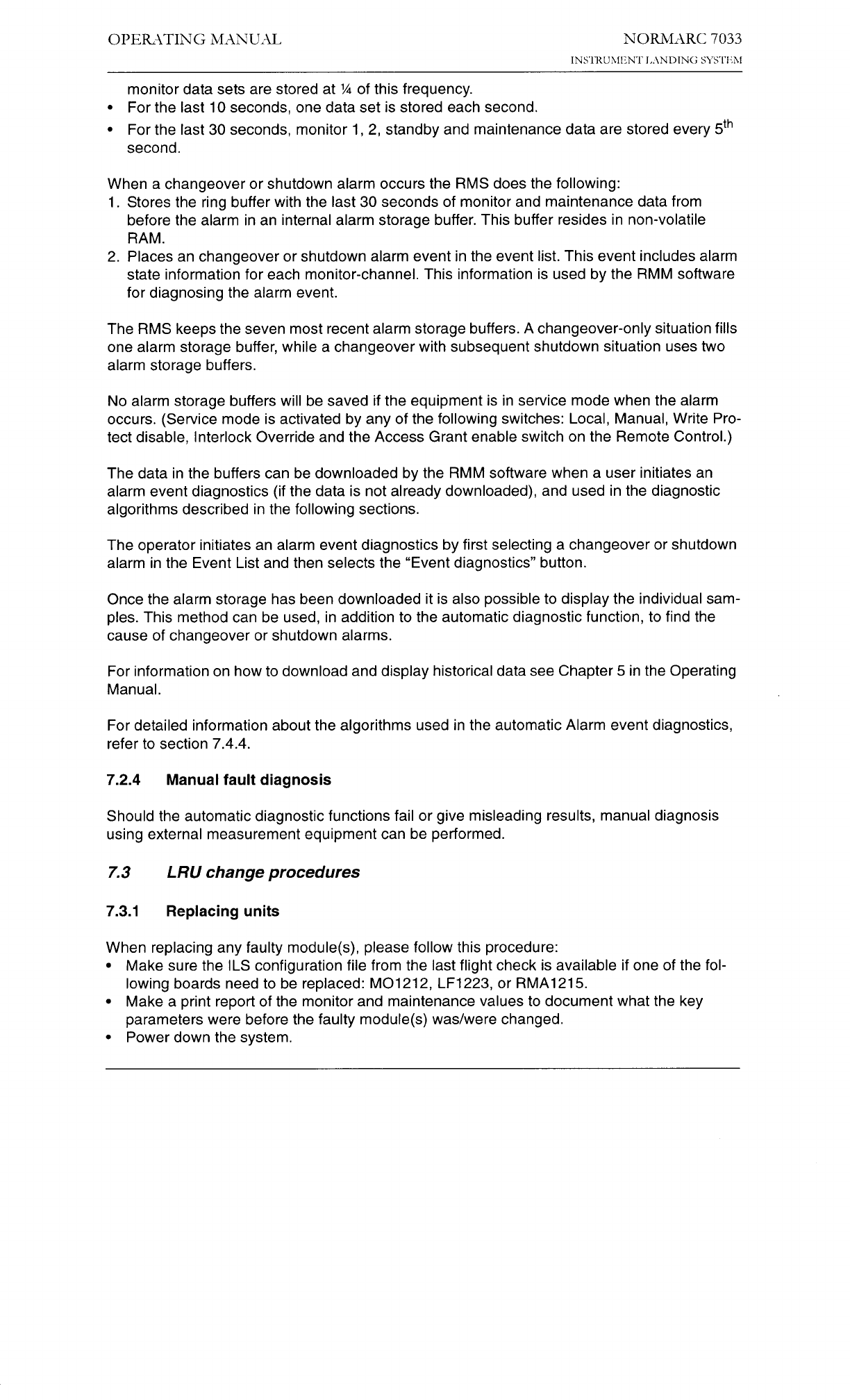 OPERATING MANUAL

NORMARC 7033
INSTRUMENT LANDING SYSTEM

monitor data sets are stored at ¼ of this frequency.
• For the last 10 seconds, one data set is stored each second.
• For the last 30 seconds, monitor 1, 2, standby and maintenance data are stored every $5^{th}$ second.

When a changeover or shutdown alarm occurs the RMS does the following:
1. Stores the ring buffer with the last 30 seconds of monitor and maintenance data from before the alarm in an internal alarm storage buffer. This buffer resides in non-volatile RAM.
2. Places an changeover or shutdown alarm event in the event list. This event includes alarm state information for each monitor-channel. This information is used by the RMM software for diagnosing the alarm event.

The RMS keeps the seven most recent alarm storage buffers. A changeover-only situation fills one alarm storage buffer, while a changeover with subsequent shutdown situation uses two alarm storage buffers.

No alarm storage buffers will be saved if the equipment is in service mode when the alarm occurs. (Service mode is activated by any of the following switches: Local, Manual, Write Protect disable, Interlock Override and the Access Grant enable switch on the Remote Control.)

The data in the buffers can be downloaded by the RMM software when a user initiates an alarm event diagnostics (if the data is not already downloaded), and used in the diagnostic algorithms described in the following sections.

The operator initiates an alarm event diagnostics by first selecting a changeover or shutdown alarm in the Event List and then selects the "Event diagnostics" button.

Once the alarm storage has been downloaded it is also possible to display the individual samples. This method can be used, in addition to the automatic diagnostic function, to find the cause of changeover or shutdown alarms.

For information on how to download and display historical data see Chapter 5 in the Operating Manual.

For detailed information about the algorithms used in the automatic Alarm event diagnostics, refer to section 7.4.4.

7.2.4 Manual fault diagnosis

Should the automatic diagnostic functions fail or give misleading results, manual diagnosis using external measurement equipment can be performed.

7.3 LRU change procedures

7.3.1 Replacing units

When replacing any faulty module(s), please follow this procedure:
• Make sure the ILS configuration file from the last flight check is available if one of the following boards need to be replaced: MO1212, LF1223, or RMA1215.
• Make a print report of the monitor and maintenance values to document what the key parameters were before the faulty module(s) was/were changed.
• Power down the system.